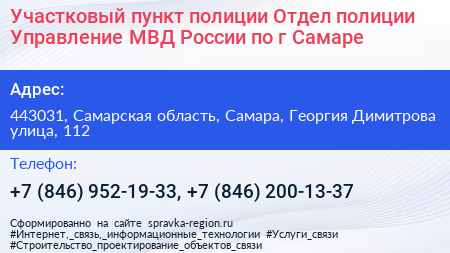 Участковый пункт полиции Отдел полиции Управление МВД России по г Самаре

Адрес:

443031, Самарская область, Самара, Георгия Димитрова улица, 112

Телефон:

+7 (846) 952-19-33, +7 (846) 200-13-37

Сформированно на сайте spravka-region.ru
#Интернет,_связь,_информационные_технологии #Услуги_связи
#Строительство_проектирование_объектов_связи